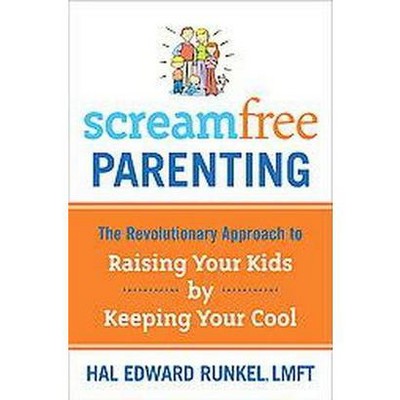 screamfree
PARENTING

The Revolutionary Approach to
Raising Your Kids
by
Keeping Your Cool

HAL EDWARD RUNKEL, LMFT